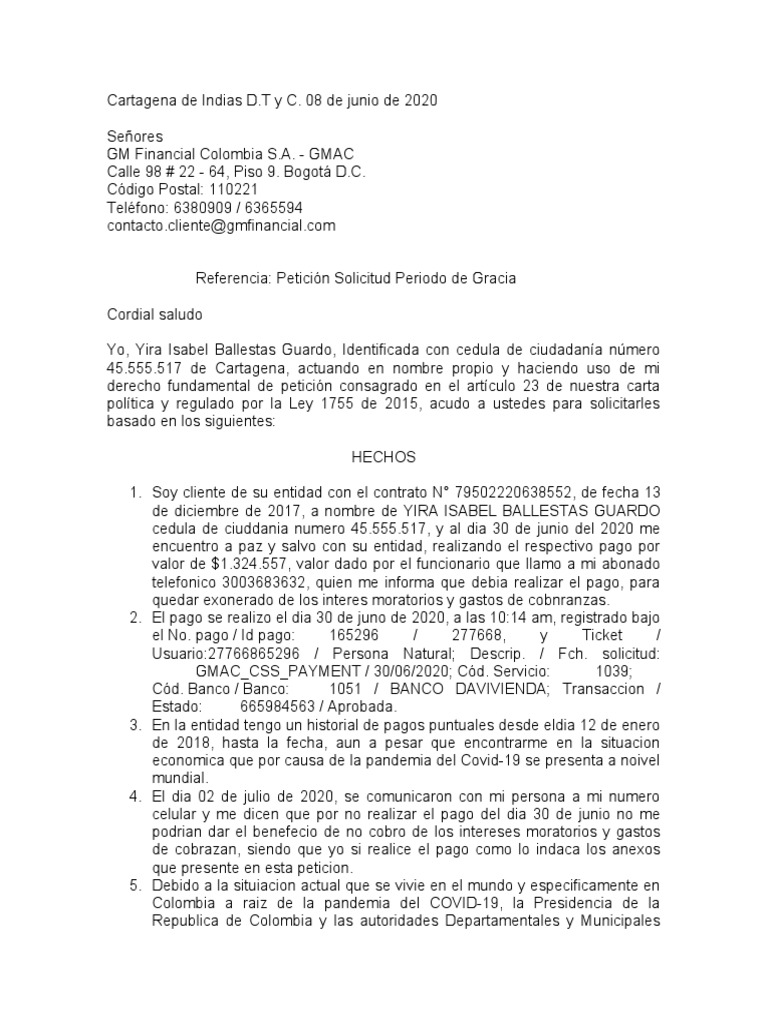 Cartagena de Indias D.T y C. 08 de junio de 2020

Señores
GM Financial Colombia S.A. - GMAC
Calle 98 # 22 - 64, Piso 9. Bogotá D.C.
Código Postal: 110221
Teléfono: 6380909 / 6365594
contacto.cliente@gmfinancial.com

Referencia: Petición Solicitud Periodo de Gracia

Cordial saludo

Yo, Yira Isabel Ballestas Guardo, Identificada con cedula de ciudadanía número 45.555.517 de Cartagena, actuando en nombre propio y haciendo uso de mi derecho fundamental de petición consagrado en el artículo 23 de nuestra carta política y regulado por la Ley 1755 de 2015, acudo a ustedes para solicitarles basado en los siguientes:

HECHOS

1. Soy cliente de su entidad con el contrato N° 79502220638552, de fecha 13 de diciembre de 2017, a nombre de YIRA ISABEL BALLESTAS GUARDO cedula de ciuddania numero 45.555.517, y al dia 30 de junio del 2020 me encuentro a paz y salvo con su entidad, realizando el respectivo pago por valor de $1.324.557, valor dado por el funcionario que llamo a mi abonado telefonico 3003683632, quien me informa que debia realizar el pago, para quedar exonerado de los interes moratorios y gastos de cobnranzas.
2. El pago se realizo el dia 30 de juno de 2020, a las 10:14 am, registrado bajo el No. pago / Id pago: 165296 / 277668, y Ticket / Usuario:27766865296 / Persona Natural; Descrip. / Fch. solicitud: GMAC_CSS_PAYMENT / 30/06/2020; Cód. Servicio: 1039; Cód. Banco / Banco: 1051 / BANCO DAVIVIENDA; Transaccion / Estado: 665984563 / Aprobada.
3. En la entidad tengo un historial de pagos puntuales desde eldia 12 de enero de 2018, hasta la fecha, aun a pesar que encontrarme en la situacion economica que por causa de la pandemia del Covid-19 se presenta a noivel mundial.
4. El dia 02 de julio de 2020, se comunicaron con mi persona a mi numero celular y me dicen que por no realizar el pago del dia 30 de junio no me podrian dar el benefecio de no cobro de los intereses moratorios y gastos de cobrazan, siendo que yo si realice el pago como lo indaca los anexos que presente en esta peticion.
5. Debido a la situiacion actual que se vivie en el mundo y especificamente en Colombia a raiz de la pandemia del COVID-19, la Presidencia de la Republica de Colombia y las autoridades Departamentales y Municipales